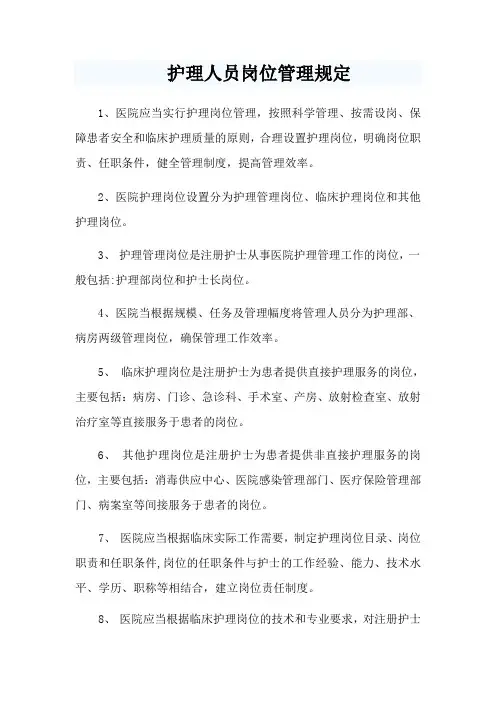 护理人员岗位管理规定

1、医院应当实行护理岗位管理，按照科学管理、按需设岗、保障患者安全和临床护理质量的原则，合理设置护理岗位，明确岗位职责、任职条件，健全管理制度，提高管理效率。

2、医院护理岗位设置分为护理管理岗位、临床护理岗位和其他护理岗位。

3、 护理管理岗位是注册护士从事医院护理管理工作的岗位，一般包括:护理部岗位和护士长岗位。

4、医院当根据规模、任务及管理幅度将管理人员分为护理部、病房两级管理岗位，确保管理工作效率。

5、 临床护理岗位是注册护士为患者提供直接护理服务的岗位，主要包括：病房、门诊、急诊科、手术室、产房、放射检查室、放射治疗室等直接服务于患者的岗位。

6、 其他护理岗位是注册护士为患者提供非直接护理服务的岗位，主要包括：消毒供应中心、医院感染管理部门、医疗保险管理部门、病案室等间接服务于患者的岗位。

7、 医院应当根据临床实际工作需要，制定护理岗位目录、岗位职责和任职条件,岗位的任职条件与护士的工作经验、能力、技术水平、学历、职称等相结合，建立岗位责任制度。

8、 医院应当根据临床护理岗位的技术和专业要求，对注册护士